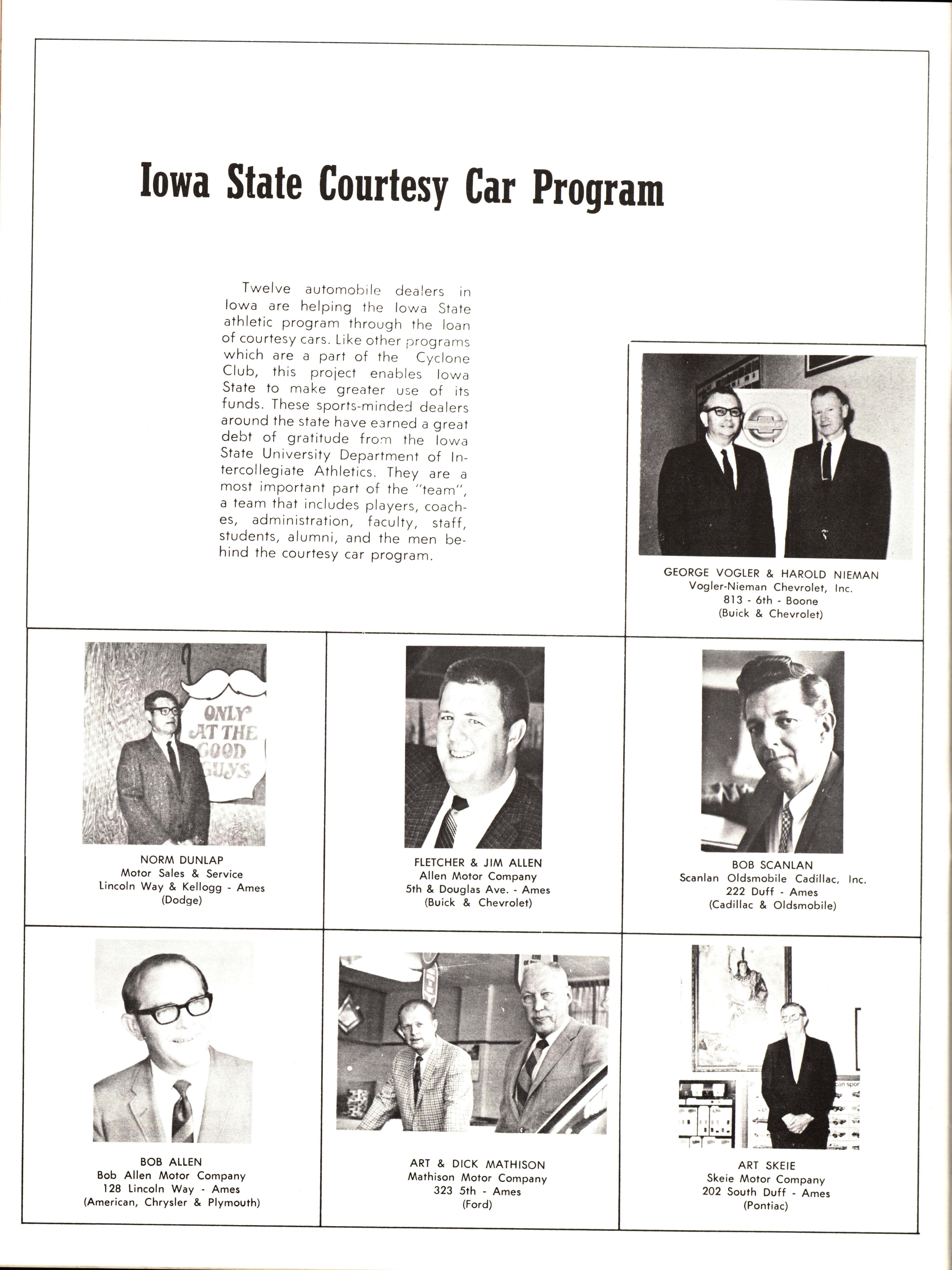 Iowa State Courtesy Car Program

Twelve automobile dealers in Iowa are helping the Iowa State athletic program through the loan of courtesy cars. Like other programs which are a part of the Cyclone Club, this project enables Iowa State to make greater use of its funds. These sports-minded dealers around the state have earned a great debt of gratitude from the Iowa State University Department of Intercollegiate Athletics. They are a most important part of the "team", a team that includes players, coaches, administration, faculty, staff, students, alumni, and the men behind the courtesy car program.

GEORGE VOGLER & HAROLD NIEMAN
Vogler-Nieman Chevrolet, Inc.
813 - 6th - Boone
(Buick & Chevrolet)

ONLY AT THE GOOD GUYS

NORM DUNLAP
Motor Sales & Service
Lincoln Way & Kellogg - Ames
(Dodge)

FLETCHER & JIM ALLEN
Allen Motor Company
5th & Douglas Ave. - Ames
(Buick & Chevrolet)

BOB SCANLAN
Scanlan Oldsmobile Cadillac, Inc.
222 Duff - Ames
(Cadillac & Oldsmobile)

BOB ALLEN
Bob Allen Motor Company
128 Lincoln Way - Ames
(American, Chrysler & Plymouth)

ART & DICK MATHISON
Mathison Motor Company
323 5th - Ames
(Ford)

ART SKEIE
Skeie Motor Company
202 South Duff - Ames
(Pontiac)